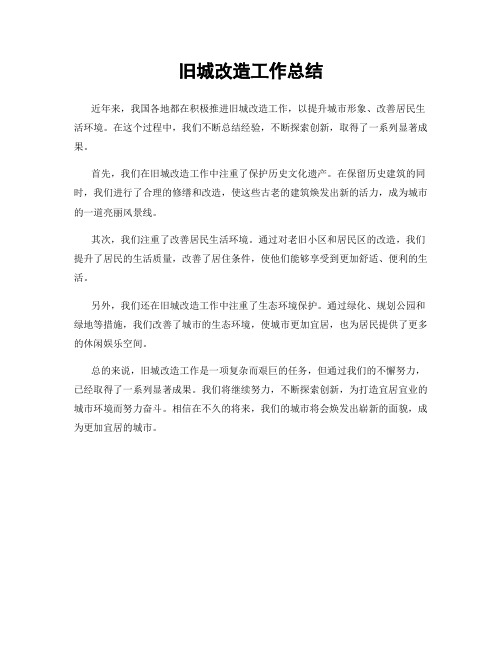 旧城改造工作总结

近年来，我国各地都在积极推进旧城改造工作，以提升城市形象、改善居民生活环境。在这个过程中，我们不断总结经验，不断探索创新，取得了一系列显著成果。

首先，我们在旧城改造工作中注重了保护历史文化遗产。在保留历史建筑的同时，我们进行了合理的修缮和改造，使这些古老的建筑焕发出新的活力，成为城市的一道亮丽风景线。

其次，我们注重了改善居民生活环境。通过对老旧小区和居民区的改造，我们提升了居民的生活质量，改善了居住条件，使他们能够享受到更加舒适、便利的生活。

另外，我们还在旧城改造工作中注重了生态环境保护。通过绿化、规划公园和绿地等措施，我们改善了城市的生态环境，使城市更加宜居，也为居民提供了更多的休闲娱乐空间。

总的来说，旧城改造工作是一项复杂而艰巨的任务，但通过我们的不懈努力，已经取得了一系列显著成果。我们将继续努力，不断探索创新，为打造宜居宜业的城市环境而努力奋斗。相信在不久的将来，我们的城市将会焕发出崭新的面貌，成为更加宜居的城市。